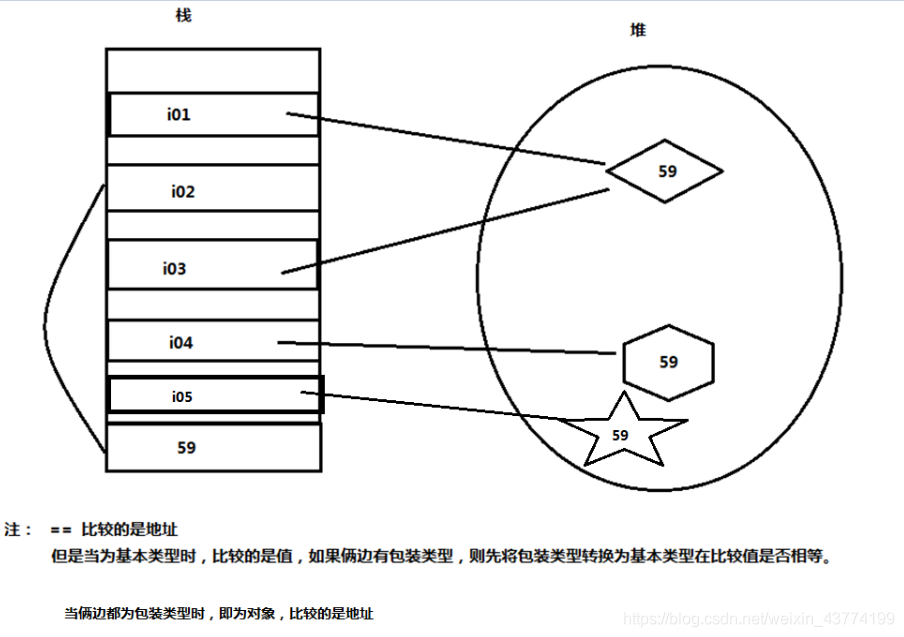 栈

堆

i01

i02

i03

i04

i05

59

59

59

59

注： == 比较的是地址
但是当为基本类型时，比较的是值，如果俩边有包装类型，则先将包装类型转换为基本类型在比较值是否相等。

当俩边都为包装类型时，即为对象，比较的是地址

https://blog.csdn.net/weixin_43774199